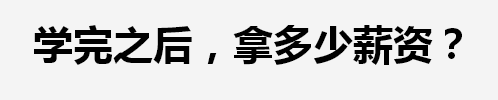 学完之后，拿多少薪资？